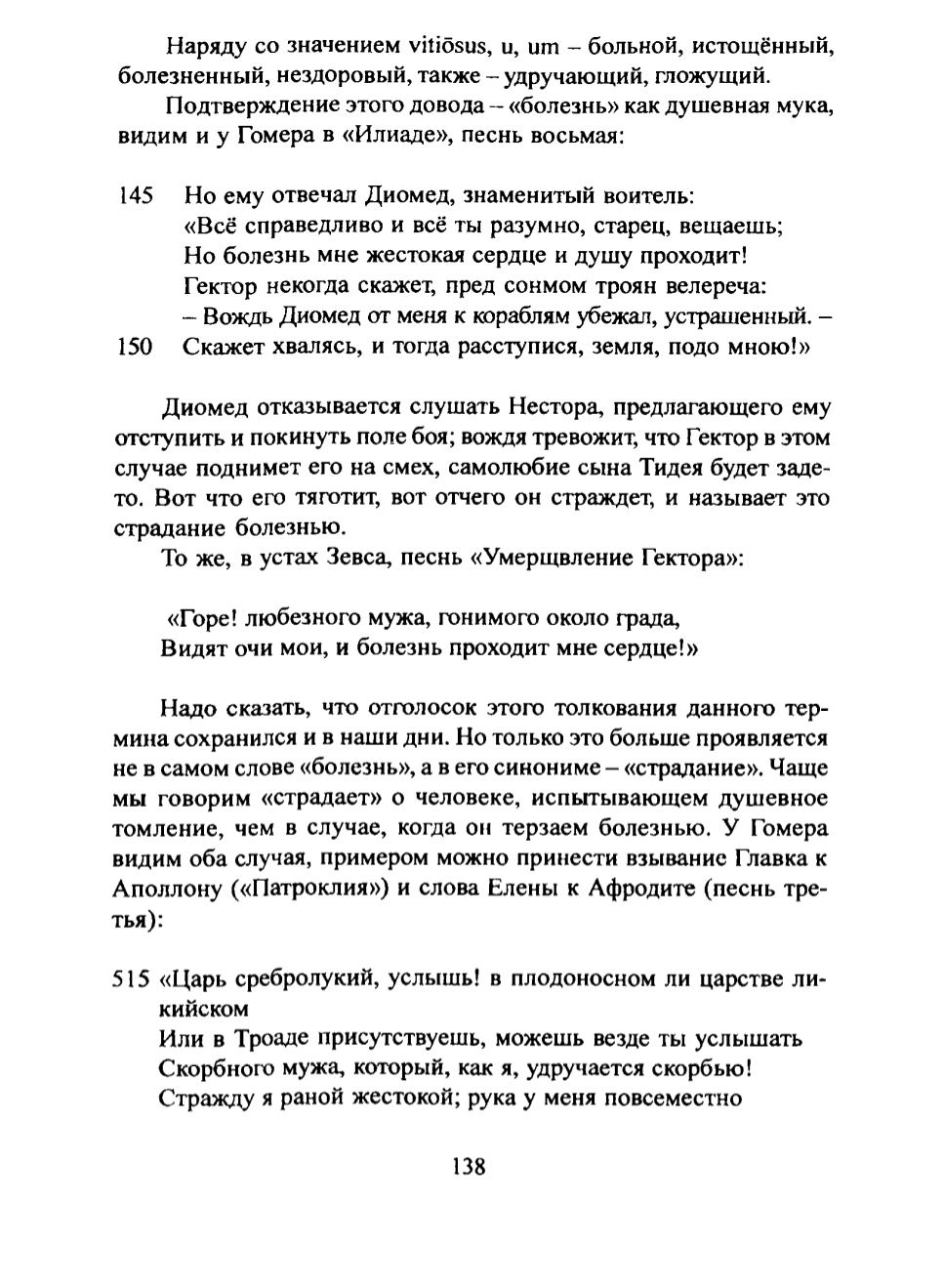 Наряду со значением vitiōsus, u, um – больной, истощённый, болезненный, нездоровый, также – удручающий, гложущий.

Подтверждение этого довода – «болезнь» как душевная мука, видим и у Гомера в «Илиаде», песнь восьмая:

145 Но ему отвечал Диомед, знаменитый воитель:
«Всё справедливо и всё ты разумно, старец, вещаешь;
Но болезнь мне жестокая сердце и душу проходит!
Гектор некогда скажет, пред сонмом троян велереча:
– Вождь Диомед от меня к кораблям убежал, устрашенный. –
150 Скажет хвалясь, и тогда расступися, земля, подо мною!»

Диомед отказывается слушать Нестора, предлагающего ему отступить и покинуть поле боя; вождя тревожит, что Гектор в этом случае поднимет его на смех, самолюбие сына Тидея будет задето. Вот что его тяготит, вот отчего он страждет, и называет это страдание болезнью.

То же, в устах Зевса, песнь «Умерщвление Гектора»:

«Горе! любезного мужа, гонимого около града,
Видят очи мои, и болезнь проходит мне сердце!»

Надо сказать, что отголосок этого толкования данного термина сохранился и в наши дни. Но только это больше проявляется не в самом слове «болезнь», а в его синониме – «страдание». Чаще мы говорим «страдает» о человеке, испытывающем душевное томление, чем в случае, когда он терзаем болезнью. У Гомера видим оба случая, примером можно принести взывание Главка к Аполлону («Патроклия») и слова Елены к Афродите (песнь третья):

515 «Царь сребролукий, услышь! в плодоносном ли царстве ликийском
Или в Троаде присутствуешь, можешь везде ты услышать
Скорбного мужа, который, как я, удручается скорбью!
Стражду я раной жестокой; рука у меня повсеместно

138